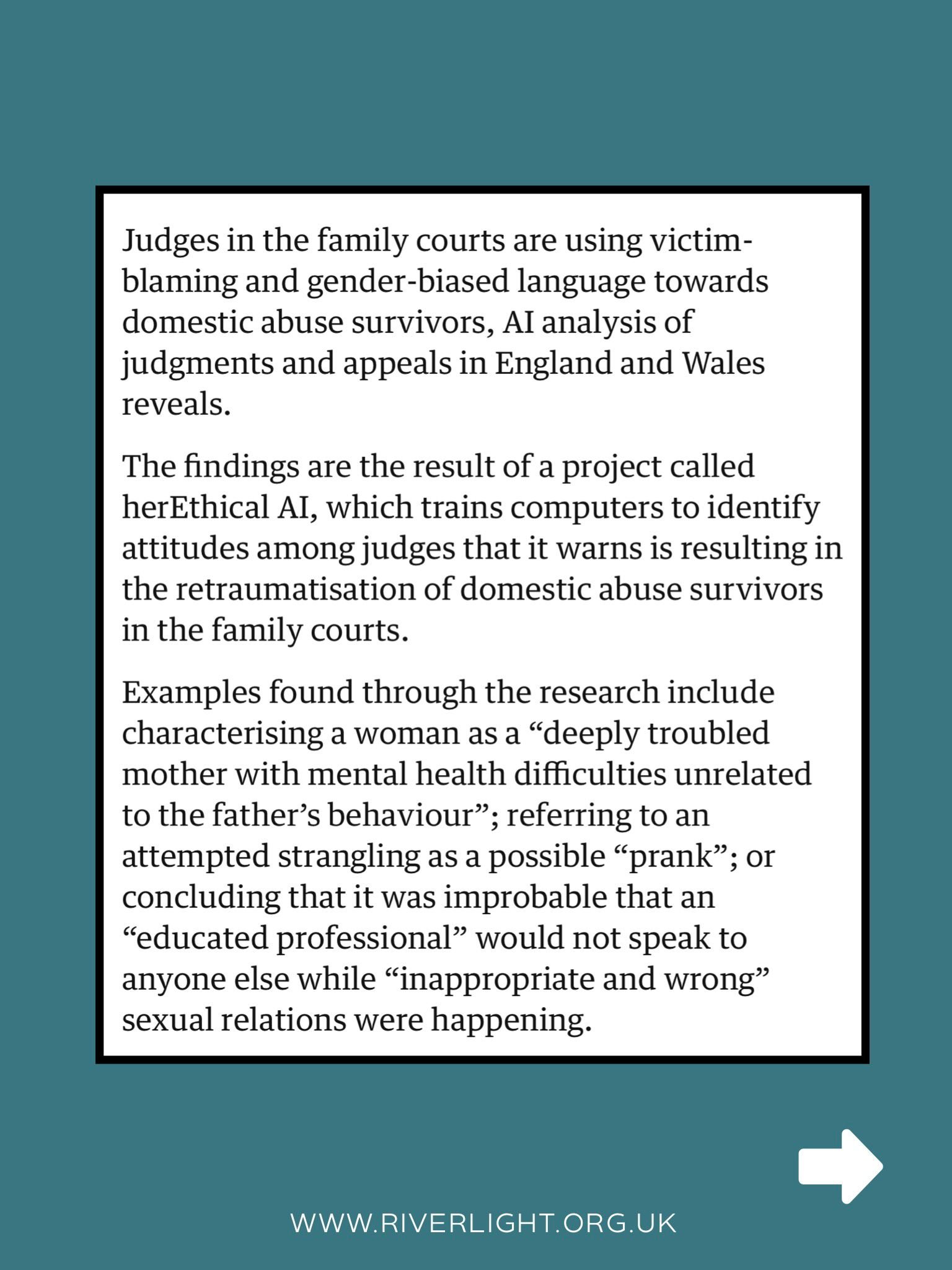 Judges in the family courts are using victim-blaming and gender-biased language towards domestic abuse survivors, AI analysis of judgments and appeals in England and Wales reveals.

The findings are the result of a project called herEthical AI, which trains computers to identify attitudes among judges that it warns is resulting in the retraumatisation of domestic abuse survivors in the family courts.

Examples found through the research include characterising a woman as a “deeply troubled mother with mental health difficulties unrelated to the father’s behaviour”; referring to an attempted strangling as a possible “prank”; or concluding that it was improbable that an “educated professional” would not speak to anyone else while “inappropriate and wrong” sexual relations were happening.

WWW.RIVERLIGHT.ORG.UK